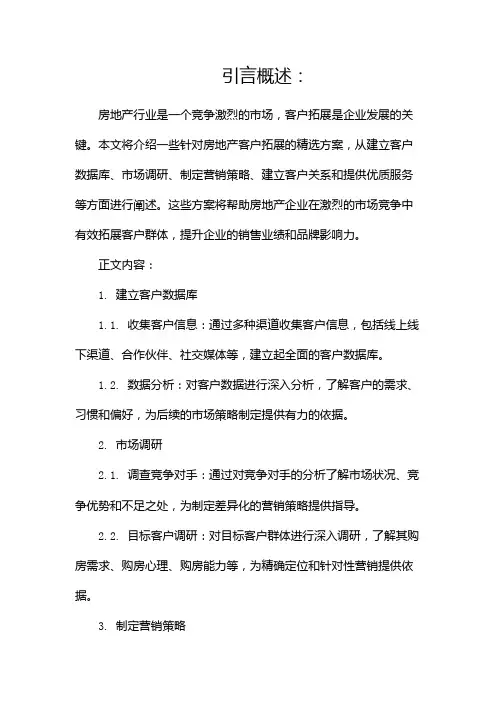 引言概述：

房地产行业是一个竞争激烈的市场，客户拓展是企业发展的关键。本文将介绍一些针对房地产客户拓展的精选方案，从建立客户数据库、市场调研、制定营销策略、建立客户关系和提供优质服务等方面进行阐述。这些方案将帮助房地产企业在激烈的市场竞争中有效拓展客户群体，提升企业的销售业绩和品牌影响力。

正文内容：

1. 建立客户数据库

1.1. 收集客户信息：通过多种渠道收集客户信息，包括线上线下渠道、合作伙伴、社交媒体等，建立起全面的客户数据库。

1.2. 数据分析：对客户数据进行深入分析，了解客户的需求、习惯和偏好，为后续的市场策略制定提供有力的依据。

2. 市场调研

2.1. 调查竞争对手：通过对竞争对手的分析了解市场状况、竞争优势和不足之处，为制定差异化的营销策略提供指导。

2.2. 目标客户调研：对目标客户群体进行深入调研，了解其购房需求、购房心理、购房能力等，为精确定位和针对性营销提供依据。

3. 制定营销策略